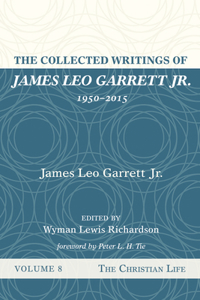 THE COLLECTED WRITINGS OF
JAMES LEO GARRETT JR.
1950–2015

James Leo Garrett Jr.

EDITED BY
Wyman Lewis Richardson

foreword by Peter L. H. Tie

VOLUME 8

THE CHRISTIAN LIFE